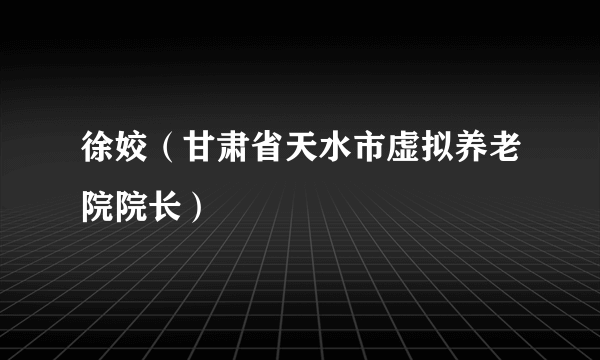 徐姣（甘肃省天水市虚拟养老院院长）